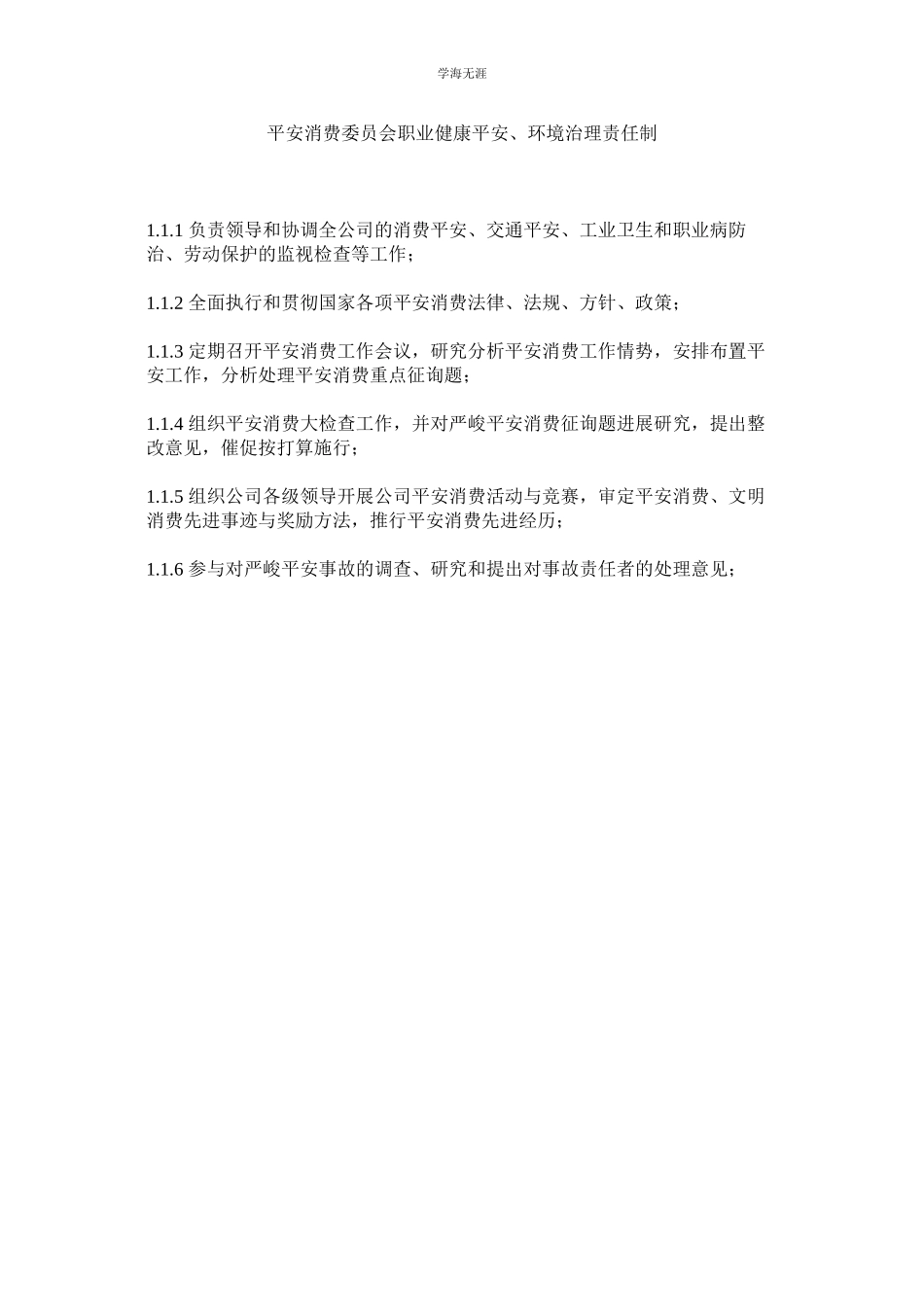 学海无涯

平安消费委员会职业健康平安、环境治理责任制

1.1.1 负责领导和协调全公司的消费平安、交通平安、工业卫生和职业病防治、劳动保护的监视检查等工作；

1.1.2 全面执行和贯彻国家各项平安消费法律、法规、方针、政策；

1.1.3 定期召开平安消费工作会议，研究分析平安消费工作情势，安排布置平安工作，分析处理平安消费重点征询题；

1.1.4 组织平安消费大检查工作，并对严峻平安消费征询题进展研究，提出整改意见，催促按打算施行；

1.1.5 组织公司各级领导开展公司平安消费活动与竞赛，审定平安消费、文明消费先进事迹与奖励方法，推行平安消费先进经历；

1.1.6 参与对严峻平安事故的调查、研究和提出对事故责任者的处理意见；